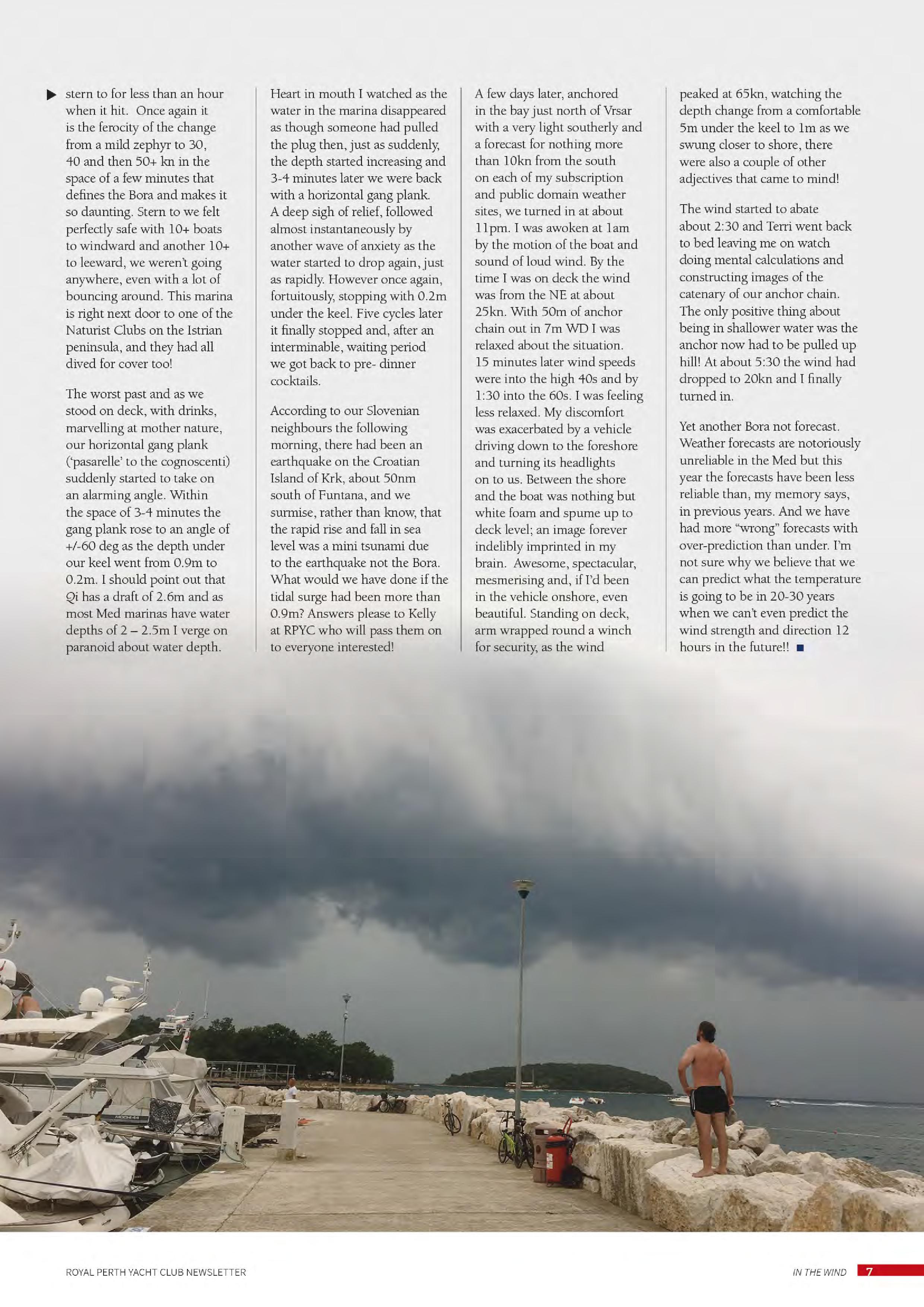 ▶ stern to for less than an hour when it hit. Once again it is the ferocity of the change from a mild zephyr to 30, 40 and then 50+ kn in the space of a few minutes that defines the Bora and makes it so daunting. Stern to we felt perfectly safe with 10+ boats to windward and another 10+ to leeward, we weren't going anywhere, even with a lot of bouncing around. This marina is right next door to one of the Naturist Clubs on the Istrian peninsula, and they had all dived for cover too!

The worst past and as we stood on deck, with drinks, marvelling at mother nature, our horizontal gang plank ('pasarelle' to the cognoscenti) suddenly started to take on an alarming angle. Within the space of 3-4 minutes the gang plank rose to an angle of +/-60 deg as the depth under our keel went from 0.9m to 0.2m. I should point out that Qi has a draft of 2.6m and as most Med marinas have water depths of 2 – 2.5m I verge on paranoid about water depth.

Heart in mouth I watched as the water in the marina disappeared as though someone had pulled the plug then, just as suddenly, the depth started increasing and 3-4 minutes later we were back with a horizontal gang plank. A deep sigh of relief, followed almost instantaneously by another wave of anxiety as the water started to drop again, just as rapidly. However once again, fortuitously, stopping with 0.2m under the keel. Five cycles later it finally stopped and, after an interminable, waiting period we got back to pre- dinner cocktails.

According to our Slovenian neighbours the following morning, there had been an earthquake on the Croatian Island of Krk, about 50nm south of Funtana, and we surmise, rather than know, that the rapid rise and fall in sea level was a mini tsunami due to the earthquake not the Bora. What would we have done if the tidal surge had been more than 0.9m? Answers please to Kelly at RPYC who will pass them on to everyone interested!

A few days later, anchored in the bay just north of Vrsar with a very light southerly and a forecast for nothing more than 10kn from the south on each of my subscription and public domain weather sites, we turned in at about 11pm. I was awoken at 1am by the motion of the boat and sound of loud wind. By the time I was on deck the wind was from the NE at about 25kn. With 50m of anchor chain out in 7m WD I was relaxed about the situation. 15 minutes later wind speeds were into the high 40s and by 1:30 into the 60s. I was feeling less relaxed. My discomfort was exacerbated by a vehicle driving down to the foreshore and turning its headlights on to us. Between the shore and the boat was nothing but white foam and spume up to deck level; an image forever indelibly imprinted in my brain. Awesome, spectacular, mesmerising and, if I'd been in the vehicle onshore, even beautiful. Standing on deck, arm wrapped round a winch for security, as the wind peaked at 65kn, watching the depth change from a comfortable 5m under the keel to 1m as we swung closer to shore, there were also a couple of other adjectives that came to mind!

The wind started to abate about 2:30 and Terri went back to bed leaving me on watch doing mental calculations and constructing images of the catenary of our anchor chain. The only positive thing about being in shallower water was the anchor now had to be pulled up hill! At about 5:30 the wind had dropped to 20kn and I finally turned in.

Yet another Bora not forecast. Weather forecasts are notoriously unreliable in the Med but this year the forecasts have been less reliable than, my memory says, in previous years. And we have had more "wrong" forecasts with over-prediction than under. I'm not sure why we believe that we can predict what the temperature is going to be in 20-30 years when we can't even predict the wind strength and direction 12 hours in the future!! ■

ROYAL PERTH YACHT CLUB NEWSLETTER

IN THE WIND 7